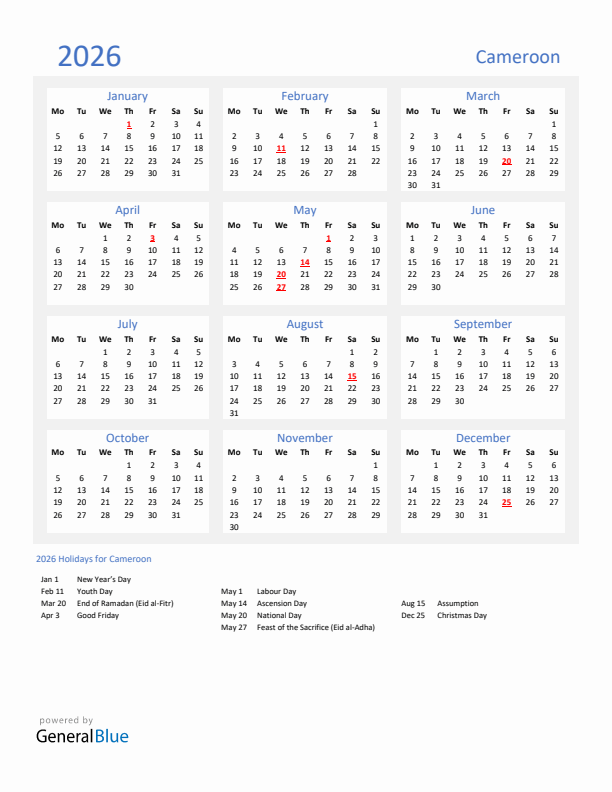 2026

Cameroon

January

| Mo | Tu | We | Th | Fr | Sa | Su |
|---|---|---|---|---|---|---|
| | | | 1 | 2 | 3 | 4 |
| 5 | 6 | 7 | 8 | 9 | 10 | 11 |
| 12 | 13 | 14 | 15 | 16 | 17 | 18 |
| 19 | 20 | 21 | 22 | 23 | 24 | 25 |
| 26 | 27 | 28 | 29 | 30 | 31 | |

February

| Mo | Tu | We | Th | Fr | Sa | Su |
|---|---|---|---|---|---|---|
| | | | | | | 1 |
| 2 | 3 | 4 | 5 | 6 | 7 | 8 |
| 9 | 10 | 11 | 12 | 13 | 14 | 15 |
| 16 | 17 | 18 | 19 | 20 | 21 | 22 |
| 23 | 24 | 25 | 26 | 27 | 28 | |

March

| Mo | Tu | We | Th | Fr | Sa | Su |
|---|---|---|---|---|---|---|
| | | | | | | 1 |
| 2 | 3 | 4 | 5 | 6 | 7 | 8 |
| 9 | 10 | 11 | 12 | 13 | 14 | 15 |
| 16 | 17 | 18 | 19 | 20 | 21 | 22 |
| 23 | 24 | 25 | 26 | 27 | 28 | 29 |
| 30 | 31 | | | | | |

April

| Mo | Tu | We | Th | Fr | Sa | Su |
|---|---|---|---|---|---|---|
| | | 1 | 2 | 3 | 4 | 5 |
| 6 | 7 | 8 | 9 | 10 | 11 | 12 |
| 13 | 14 | 15 | 16 | 17 | 18 | 19 |
| 20 | 21 | 22 | 23 | 24 | 25 | 26 |
| 27 | 28 | 29 | 30 | | | |

May

| Mo | Tu | We | Th | Fr | Sa | Su |
|---|---|---|---|---|---|---|
| | | | | 1 | 2 | 3 |
| 4 | 5 | 6 | 7 | 8 | 9 | 10 |
| 11 | 12 | 13 | 14 | 15 | 16 | 17 |
| 18 | 19 | 20 | 21 | 22 | 23 | 24 |
| 25 | 26 | 27 | 28 | 29 | 30 | 31 |

June

| Mo | Tu | We | Th | Fr | Sa | Su |
|---|---|---|---|---|---|---|
| 1 | 2 | 3 | 4 | 5 | 6 | 7 |
| 8 | 9 | 10 | 11 | 12 | 13 | 14 |
| 15 | 16 | 17 | 18 | 19 | 20 | 21 |
| 22 | 23 | 24 | 25 | 26 | 27 | 28 |
| 29 | 30 | | | | | |

July

| Mo | Tu | We | Th | Fr | Sa | Su |
|---|---|---|---|---|---|---|
| | | 1 | 2 | 3 | 4 | 5 |
| 6 | 7 | 8 | 9 | 10 | 11 | 12 |
| 13 | 14 | 15 | 16 | 17 | 18 | 19 |
| 20 | 21 | 22 | 23 | 24 | 25 | 26 |
| 27 | 28 | 29 | 30 | 31 | | |

August

| Mo | Tu | We | Th | Fr | Sa | Su |
|---|---|---|---|---|---|---|
| | | | | | 1 | 2 |
| 3 | 4 | 5 | 6 | 7 | 8 | 9 |
| 10 | 11 | 12 | 13 | 14 | 15 | 16 |
| 17 | 18 | 19 | 20 | 21 | 22 | 23 |
| 24 | 25 | 26 | 27 | 28 | 29 | 30 |
| 31 | | | | | | |

September

| Mo | Tu | We | Th | Fr | Sa | Su |
|---|---|---|---|---|---|---|
| | 1 | 2 | 3 | 4 | 5 | 6 |
| 7 | 8 | 9 | 10 | 11 | 12 | 13 |
| 14 | 15 | 16 | 17 | 18 | 19 | 20 |
| 21 | 22 | 23 | 24 | 25 | 26 | 27 |
| 28 | 29 | 30 | | | | |

October

| Mo | Tu | We | Th | Fr | Sa | Su |
|---|---|---|---|---|---|---|
| | | | 1 | 2 | 3 | 4 |
| 5 | 6 | 7 | 8 | 9 | 10 | 11 |
| 12 | 13 | 14 | 15 | 16 | 17 | 18 |
| 19 | 20 | 21 | 22 | 23 | 24 | 25 |
| 26 | 27 | 28 | 29 | 30 | 31 | |

November

| Mo | Tu | We | Th | Fr | Sa | Su |
|---|---|---|---|---|---|---|
| | | | | | | 1 |
| 2 | 3 | 4 | 5 | 6 | 7 | 8 |
| 9 | 10 | 11 | 12 | 13 | 14 | 15 |
| 16 | 17 | 18 | 19 | 20 | 21 | 22 |
| 23 | 24 | 25 | 26 | 27 | 28 | 29 |
| 30 | | | | | | |

December

| Mo | Tu | We | Th | Fr | Sa | Su |
|---|---|---|---|---|---|---|
| | 1 | 2 | 3 | 4 | 5 | 6 |
| 7 | 8 | 9 | 10 | 11 | 12 | 13 |
| 14 | 15 | 16 | 17 | 18 | 19 | 20 |
| 21 | 22 | 23 | 24 | 25 | 26 | 27 |
| 28 | 29 | 30 | 31 | | | |

2026 Holidays for Cameroon

Jan 1 New Year's Day
Feb 11 Youth Day
Mar 20 End of Ramadan (Eid al-Fitr)
Apr 3 Good Friday

May 1 Labour Day
May 14 Ascension Day
May 20 National Day
May 27 Feast of the Sacrifice (Eid al-Adha)

Aug 15 Assumption
Dec 25 Christmas Day

powered by
GeneralBlue